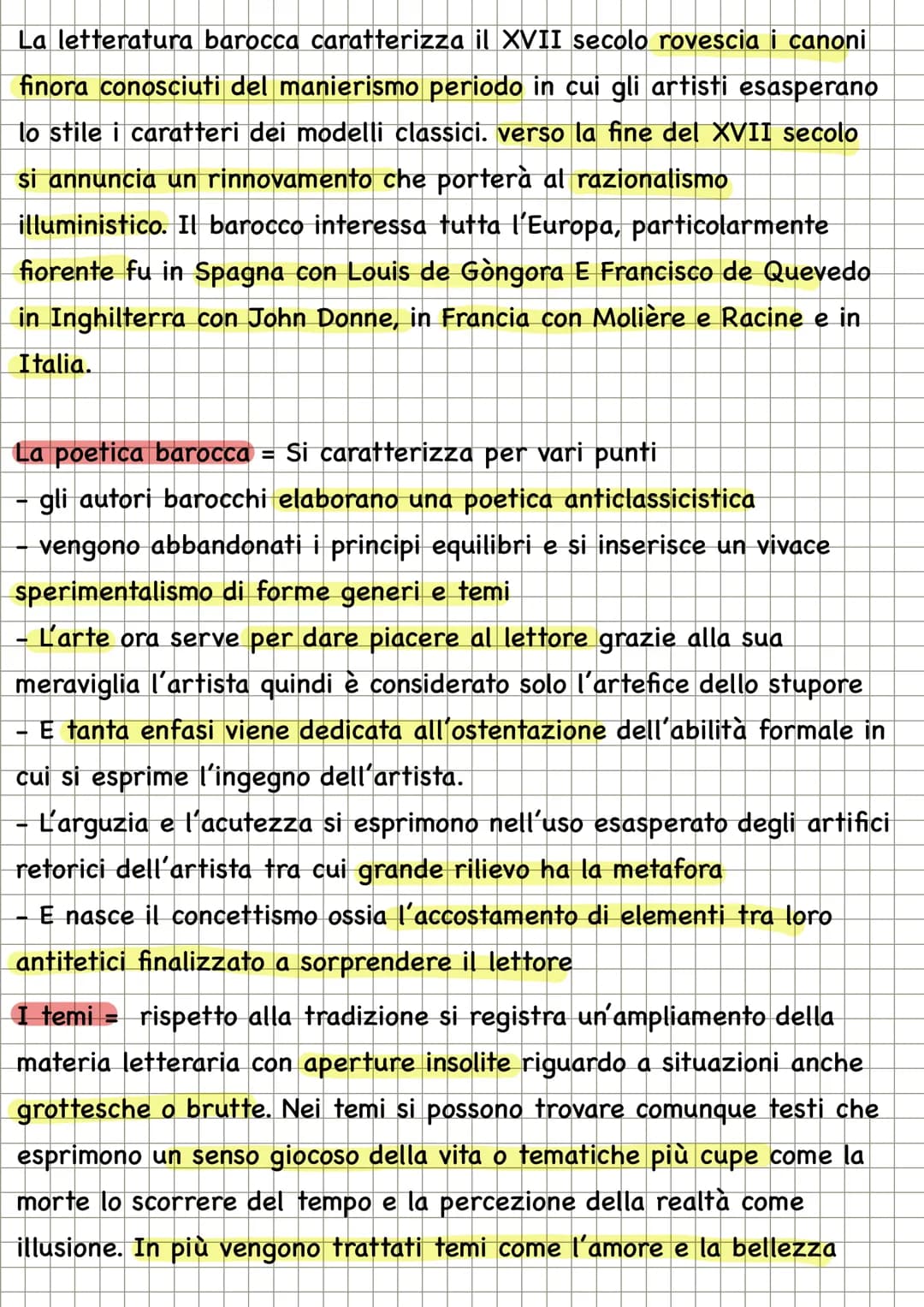 La letteratura barocca caratterizza il XVII secolo rovescia i canoni finora conosciuti del manierismo periodo in cui gli artisti esasperano lo stile i caratteri dei modelli classici. verso la fine del XVII secolo si annuncia un rinnovamento che porterà al razionalismo illuministico. Il barocco interessa tutta l'Europa, particolarmente fiorente fu in Spagna con Louis de Gòngora E Francisco de Quevedo in Inghilterra con John Donne, in Francia con Molière e Racine e in Italia.

La poetica barocca = Si caratterizza per vari punti
- gli autori barocchi elaborano una poetica anticlassicistica
- vengono abbandonati i principi equilibri e si inserisce un vivace sperimentalismo di forme generi e temi
- L'arte ora serve per dare piacere al lettore grazie alla sua meraviglia l'artista quindi è considerato solo l'artefice dello stupore
- E tanta enfasi viene dedicata all'ostentazione dell'abilità formale in cui si esprime l'ingegno dell'artista.
- L'arguzia e l'acutezza si esprimono nell'uso esasperato degli artifici retorici dell'artista tra cui grande rilievo ha la metafora
- E nasce il concettismo ossia l'accostamento di elementi tra loro antitetici finalizzato a sorprendere il lettore

I temi = rispetto alla tradizione si registra un'ampliamento della materia letteraria con aperture insolite riguardo a situazioni anche grottesche o brutte. Nei temi si possono trovare comunque testi che esprimono un senso giocoso della vita o tematiche più cupe come la morte lo scorrere del tempo e la percezione della realtà come illusione. In più vengono trattati temi come l'amore e la bellezza